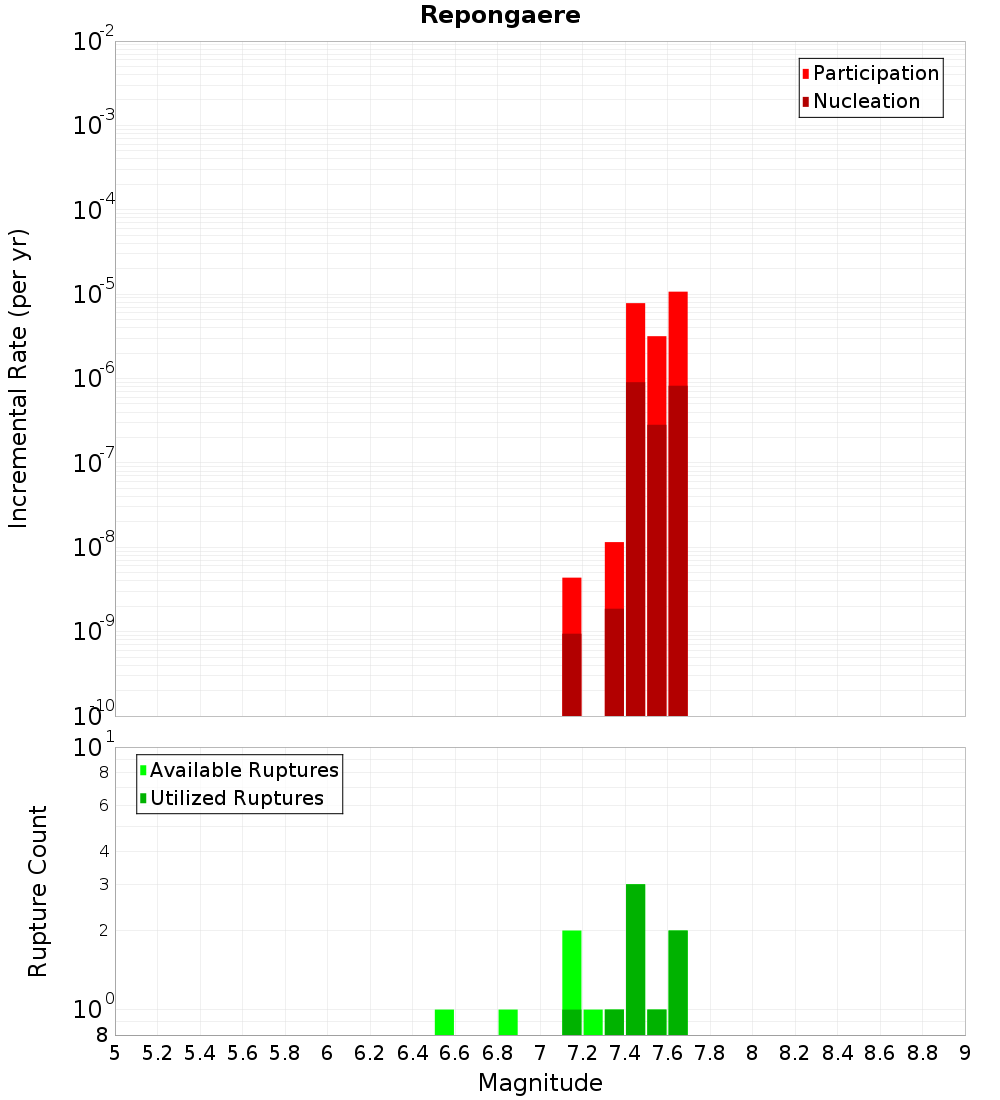 Repongaere

Participation
Nucleation

Incremental Rate (per yr)

$10^{-2}$
$10^{-3}$
$10^{-4}$
$10^{-5}$
$10^{-6}$
$10^{-7}$
$10^{-8}$
$10^{-9}$
$10^{-10}$

Available Ruptures
Utilized Ruptures

Rupture Count

$10^{1}$
8
6
4
3
2
$10^{0}$
8

5 5.2 5.4 5.6 5.8 6 6.2 6.4 6.6 6.8 7 7.2 7.4 7.6 7.8 8 8.2 8.4 8.6 8.8 9

Magnitude